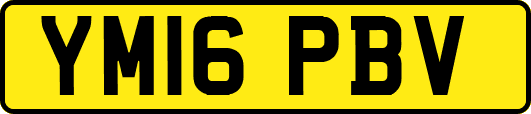 YM16 PBV